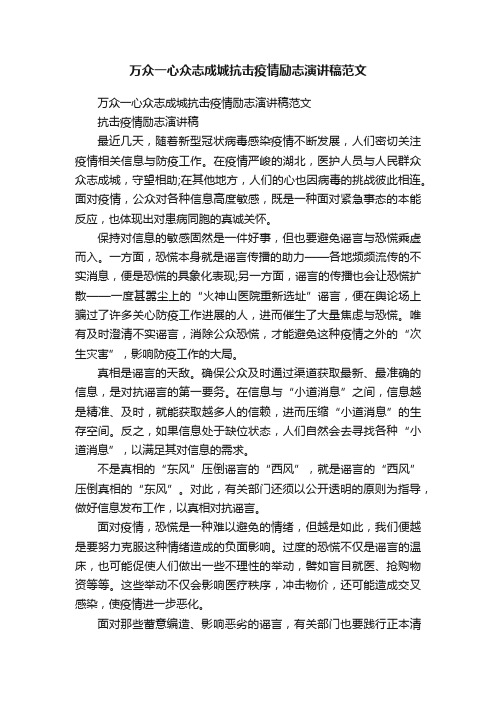 万众一心众志成城抗击疫情励志演讲稿范文

万众一心众志成城抗击疫情励志演讲稿范文

抗击疫情励志演讲稿

最近几天，随着新型冠状病毒感染疫情不断发展，人们密切关注疫情相关信息与防疫工作。在疫情严峻的湖北，医护人员与人民群众众志成城，守望相助;在其他地方，人们的心也因病毒的挑战彼此相连。面对疫情，公众对各种信息高度敏感，既是一种面对紧急事态的本能反应，也体现出对患病同胞的真诚关怀。

保持对信息的敏感固然是一件好事，但也要避免谣言与恐慌乘虚而入。一方面，恐慌本身就是谣言传播的助力——各地频频流传的不实消息，便是恐慌的具象化表现;另一方面，谣言的传播也会让恐慌扩散——一度甚嚣尘上的“火神山医院重新选址”谣言，便在舆论场上骗过了许多关心防疫工作进展的人，进而催生了大量焦虑与恐慌。唯有及时澄清不实谣言，消除公众恐慌，才能避免这种疫情之外的“次生灾害”，影响防疫工作的大局。

真相是谣言的天敌。确保公众及时通过渠道获取最新、最准确的信息，是对抗谣言的第一要务。在信息与“小道消息”之间，信息越是精准、及时，就能获取越多人的信赖，进而压缩“小道消息”的生存空间。反之，如果信息处于缺位状态，人们自然会去寻找各种“小道消息”，以满足其对信息的需求。

不是真相的“东风”压倒谣言的“西风”，就是谣言的“西风”压倒真相的“东风”。对此，有关部门还须以公开透明的原则为指导，做好信息发布工作，以真相对抗谣言。

面对疫情，恐慌是一种难以避免的情绪，但越是如此，我们便越是要努力克服这种情绪造成的负面影响。过度的恐慌不仅是谣言的温床，也可能促使人们做出一些不理性的举动，譬如盲目就医、抢购物资等等。这些举动不仅会影响医疗秩序，冲击物价，还可能造成交叉感染，使疫情进一步恶化。

面对那些蓄意编造、影响恶劣的谣言，有关部门也要践行正本清